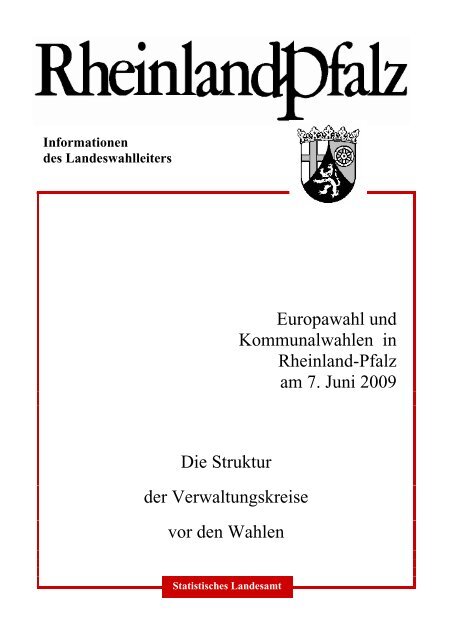 RheinlandPfalz

Informationen
des Landeswahlleiters

Europawahl und
Kommunalwahlen in
Rheinland-Pfalz
am 7. Juni 2009

Die Struktur

der Verwaltungskreise

vor den Wahlen

Statistisches Landesamt